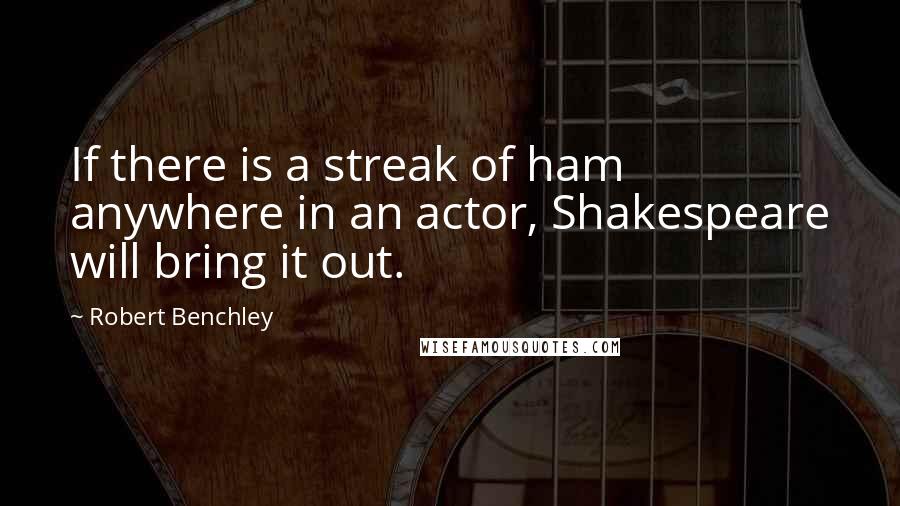 If there is a streak of ham anywhere in an actor, Shakespeare will bring it out.

~ Robert Benchley

WISEFAMOUSQUOTES.COM